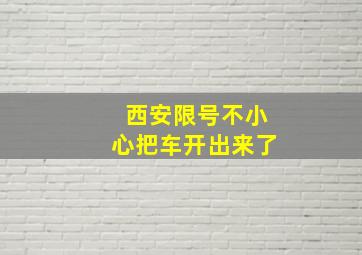 西安限号不小心把车开出来了